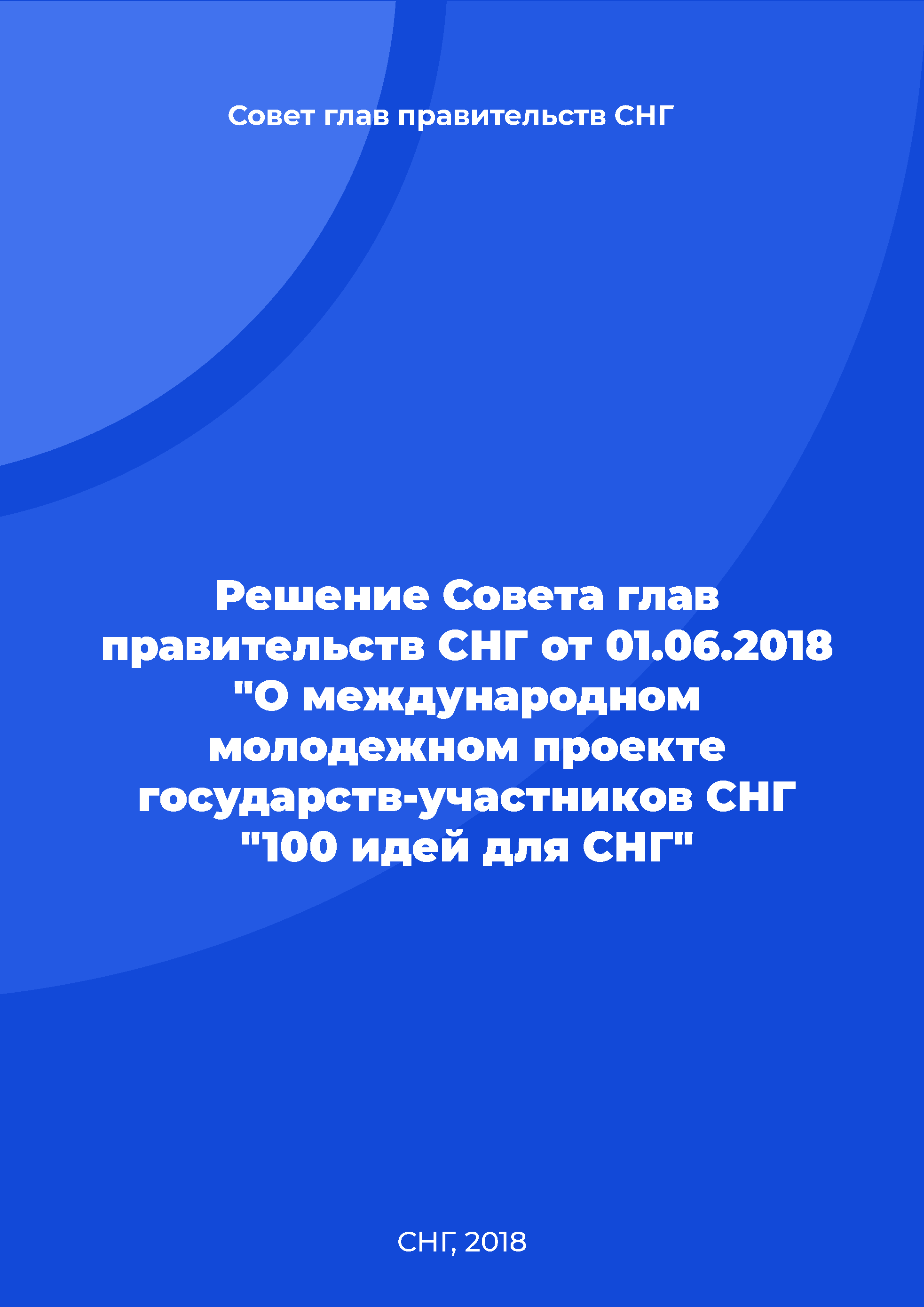 Совет глав правительств СНГ

Решение Совета глав правительств СНГ от 01.06.2018 "О международном молодежном проекте государств-участников СНГ "100 идей для СНГ"

СНГ, 2018